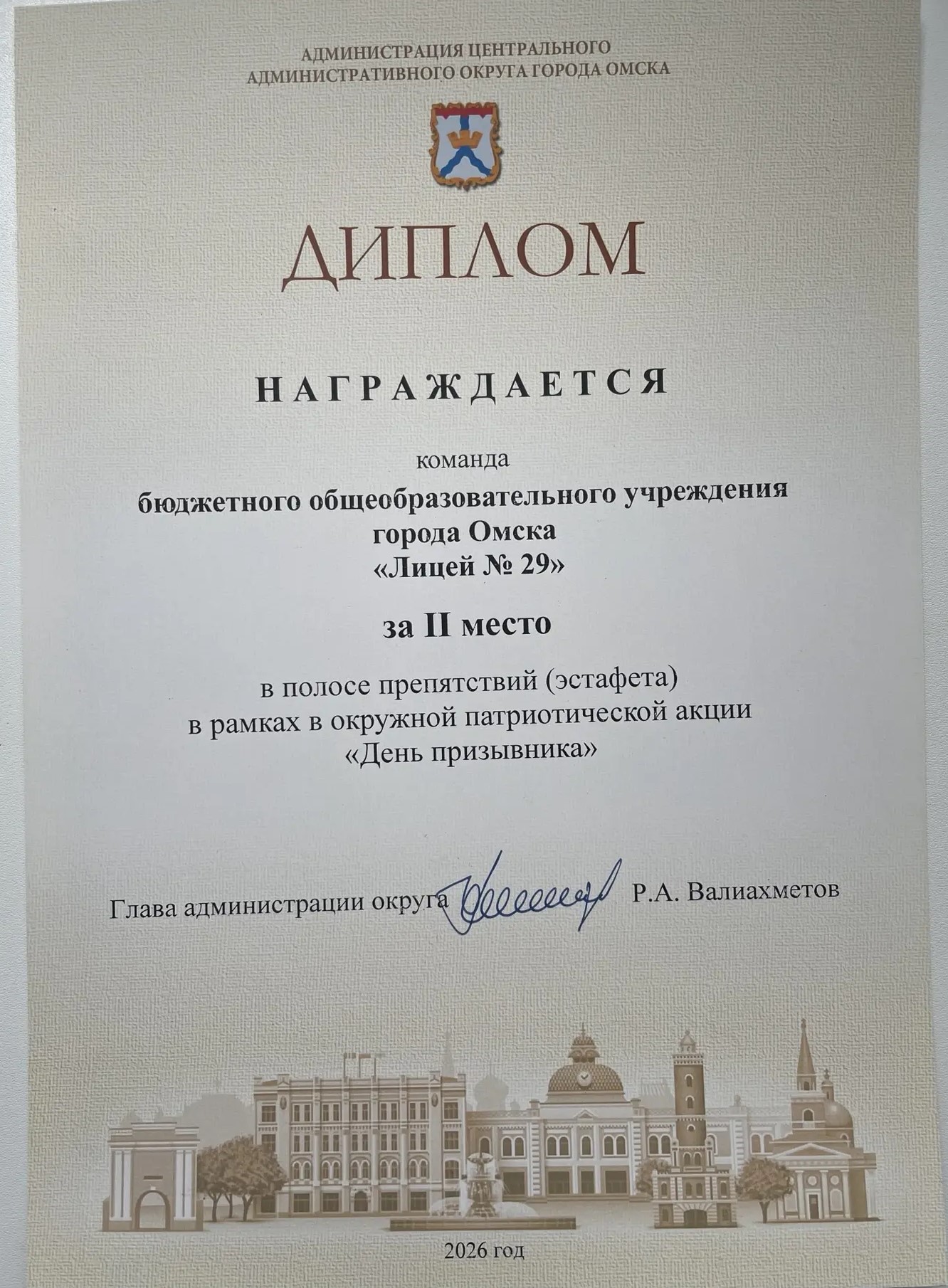 АДМИНИСТРАЦИЯ ЦЕНТРАЛЬНОГО
АДМИНИСТРАТИВНОГО ОКРУГА ГОРОДА ОМСКА

ДИПЛОМ

НАГРАЖДАЕТСЯ

команда
бюджетного общеобразовательного учреждения
города Омска
«Лицей № 29»

за II место

в полосе препятствий (эстафета)
в рамках в окружной патриотической акции
«День призывника»

Глава администрации округа Р.А. Валиахметов

2026 год